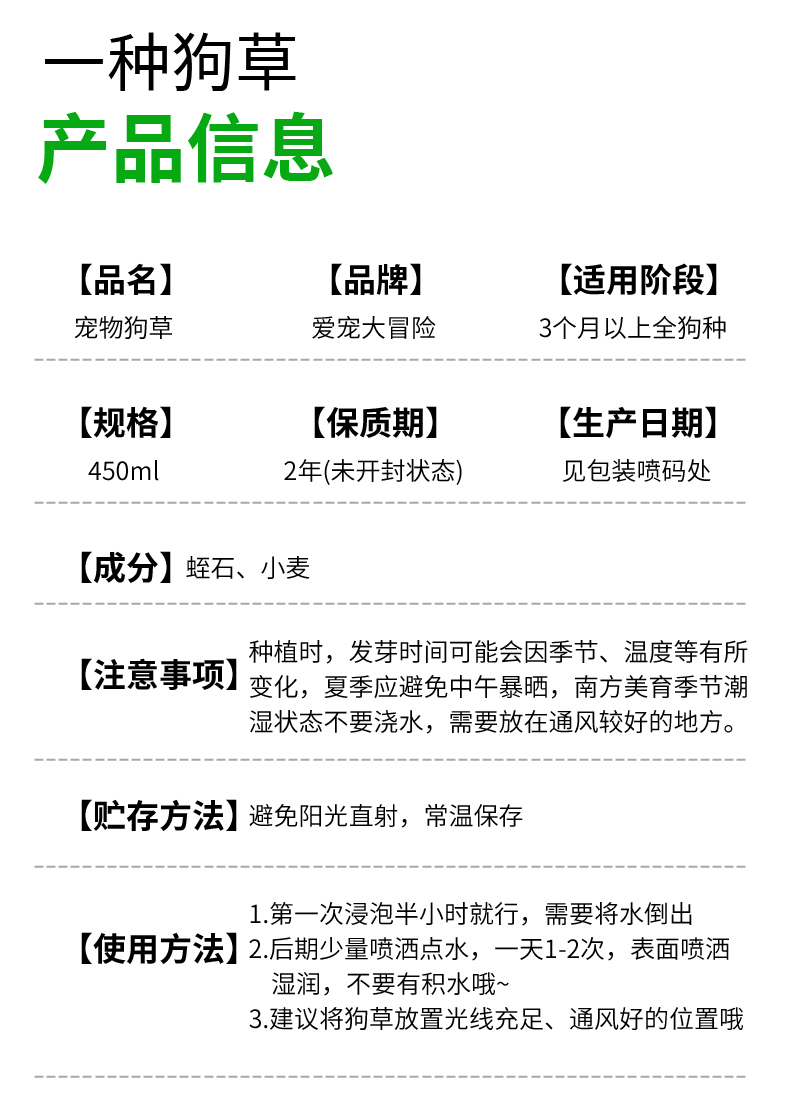 一种狗草

产品信息

【品名】
宠物狗草

【品牌】
爱宠大冒险

【适用阶段】
3个月以上全狗种

【规格】
450ml

【保质期】
2年(未开封状态)

【生产日期】
见包装喷码处

【成分】蛭石、小麦

【注意事项】种植时，发芽时间可能会因季节、温度等有所变化，夏季应避免中午暴晒，南方美育季节潮湿状态不要浇水，需要放在通风较好的地方。

【贮存方法】避免阳光直射，常温保存

【使用方法】
1.第一次浸泡半小时就行，需要将水倒出
2.后期少量喷洒点水，一天1-2次，表面喷洒湿润，不要有积水哦~
3.建议将狗草放置光线充足、通风好的位置哦